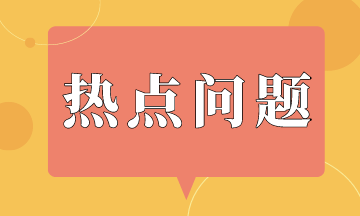 热点问题